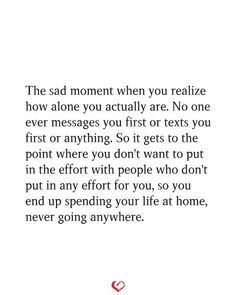 The sad moment when you realize how alone you actually are. No one ever messages you first or texts you first or anything. So it gets to the point where you don't want to put in the effort with people who don't put in any effort for you, so you end up spending your life at home, never going anywhere.